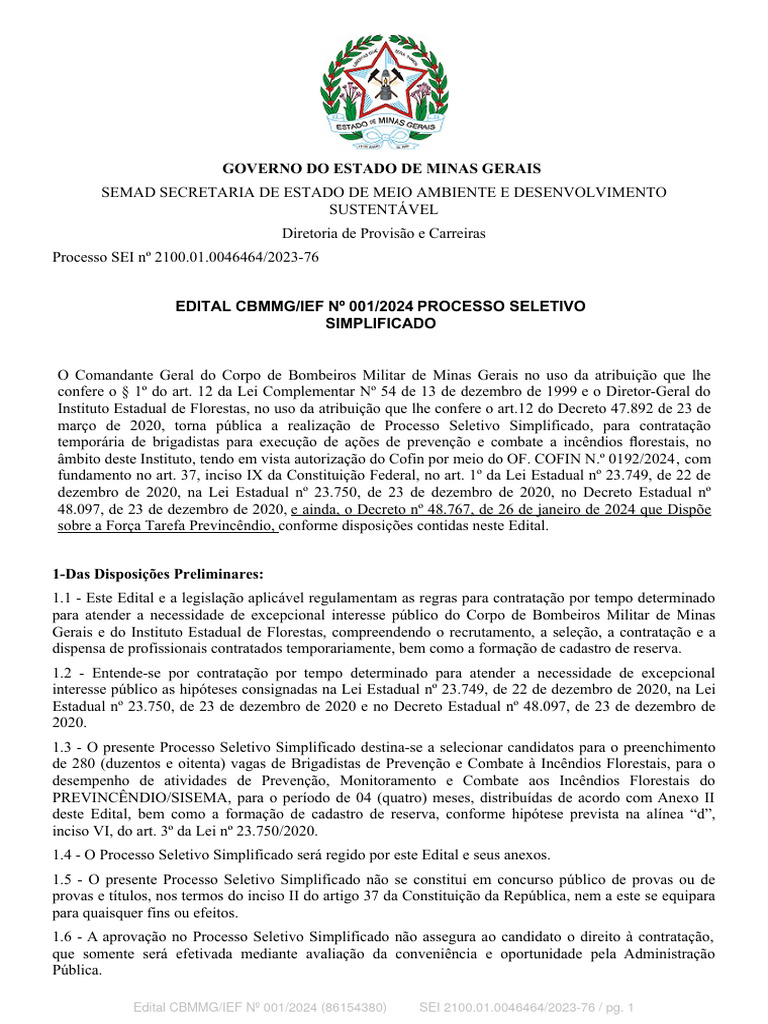 ESTADO DE MINAS GERAIS

GOVERNO DO ESTADO DE MINAS GERAIS

SEMAD SECRETARIA DE ESTADO DE MEIO AMBIENTE E DESENVOLVIMENTO SUSTENTÁVEL

Diretoria de Provisão e Carreiras

Processo SEI nº 2100.01.0046464/2023-76

EDITAL CBMMG/IEF Nº 001/2024 PROCESSO SELETIVO SIMPLIFICADO

O Comandante Geral do Corpo de Bombeiros Militar de Minas Gerais no uso da atribuição que lhe confere o § 1º do art. 12 da Lei Complementar Nº 54 de 13 de dezembro de 1999 e o Diretor-Geral do Instituto Estadual de Florestas, no uso da atribuição que lhe confere o art.12 do Decreto 47.892 de 23 de março de 2020, torna pública a realização de Processo Seletivo Simplificado, para contratação temporária de brigadistas para execução de ações de prevenção e combate a incêndios florestais, no âmbito deste Instituto, tendo em vista autorização do Cofin por meio do OF. COFIN N.º 0192/2024, com fundamento no art. 37, inciso IX da Constituição Federal, no art. 1º da Lei Estadual nº 23.749, de 22 de dezembro de 2020, na Lei Estadual nº 23.750, de 23 de dezembro de 2020, no Decreto Estadual nº 48.097, de 23 de dezembro de 2020, e ainda, o Decreto nº 48.767, de 26 de janeiro de 2024 que Dispõe sobre a Força Tarefa Previncêndio, conforme disposições contidas neste Edital.

1-Das Disposições Preliminares:

1.1 - Este Edital e a legislação aplicável regulamentam as regras para contratação por tempo determinado para atender a necessidade de excepcional interesse público do Corpo de Bombeiros Militar de Minas Gerais e do Instituto Estadual de Florestas, compreendendo o recrutamento, a seleção, a contratação e a dispensa de profissionais contratados temporariamente, bem como a formação de cadastro de reserva.

1.2 - Entende-se por contratação por tempo determinado para atender a necessidade de excepcional interesse público as hipóteses consignadas na Lei Estadual nº 23.749, de 22 de dezembro de 2020, na Lei Estadual nº 23.750, de 23 de dezembro de 2020 e no Decreto Estadual nº 48.097, de 23 de dezembro de 2020.

1.3 - O presente Processo Seletivo Simplificado destina-se a selecionar candidatos para o preenchimento de 280 (duzentos e oitenta) vagas de Brigadistas de Prevenção e Combate à Incêndios Florestais, para o desempenho de atividades de Prevenção, Monitoramento e Combate aos Incêndios Florestais do PREVINCÊNDIO/SISEMA, para o período de 04 (quatro) meses, distribuídas de acordo com Anexo II deste Edital, bem como a formação de cadastro de reserva, conforme hipótese prevista na alínea “d”, inciso VI, do art. 3º da Lei nº 23.750/2020.

1.4 - O Processo Seletivo Simplificado será regido por este Edital e seus anexos.

1.5 - O presente Processo Seletivo Simplificado não se constitui em concurso público de provas ou de provas e títulos, nos termos do inciso II do artigo 37 da Constituição da República, nem a este se equipara para quaisquer fins ou efeitos.

1.6 - A aprovação no Processo Seletivo Simplificado não assegura ao candidato o direito à contratação, que somente será efetivada mediante avaliação da conveniência e oportunidade pela Administração Pública.

Edital CBMMG/IEF Nº 001/2024 (86154380) SEI 2100.01.0046464/2023-76 / pg. 1